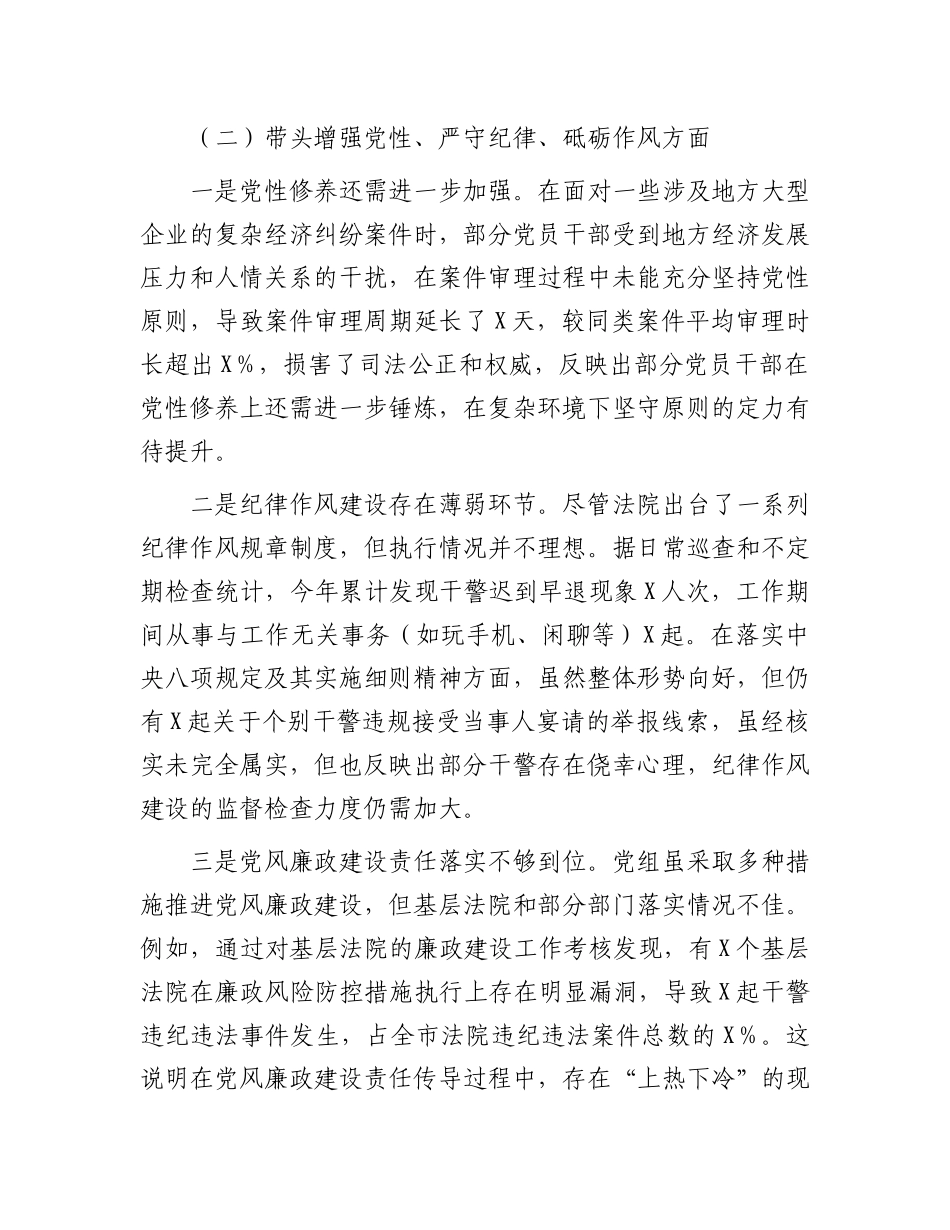 （二）带头增强党性、严守纪律、砥砺作风方面

一是党性修养还需进一步加强。在面对一些涉及地方大型企业的复杂经济纠纷案件时，部分党员干部受到地方经济发展压力和人情关系的干扰，在案件审理过程中未能充分坚持党性原则，导致案件审理周期延长了X天，较同类案件平均审理时长超出X%，损害了司法公正和权威，反映出部分党员干部在党性修养上还需进一步锤炼，在复杂环境下坚守原则的定力有待提升。

二是纪律作风建设存在薄弱环节。尽管法院出台了一系列纪律作风规章制度，但执行情况并不理想。据日常巡查和不定期检查统计，今年累计发现干警迟到早退现象X人次，工作期间从事与工作无关事务（如玩手机、闲聊等）X起。在落实中央八项规定及其实施细则精神方面，虽然整体形势向好，但仍有X起关于个别干警违规接受当事人宴请的举报线索，虽经核实未完全属实，但也反映出部分干警存在侥幸心理，纪律作风建设的监督检查力度仍需加大。

三是党风廉政建设责任落实不够到位。党组虽采取多种措施推进党风廉政建设，但基层法院和部分部门落实情况不佳。例如，通过对基层法院的廉政建设工作考核发现，有X个基层法院在廉政风险防控措施执行上存在明显漏洞，导致X起干警违纪违法事件发生，占全市法院违纪违法案件总数的X%。这说明在党风廉政建设责任传导过程中，存在“上热下冷”的现